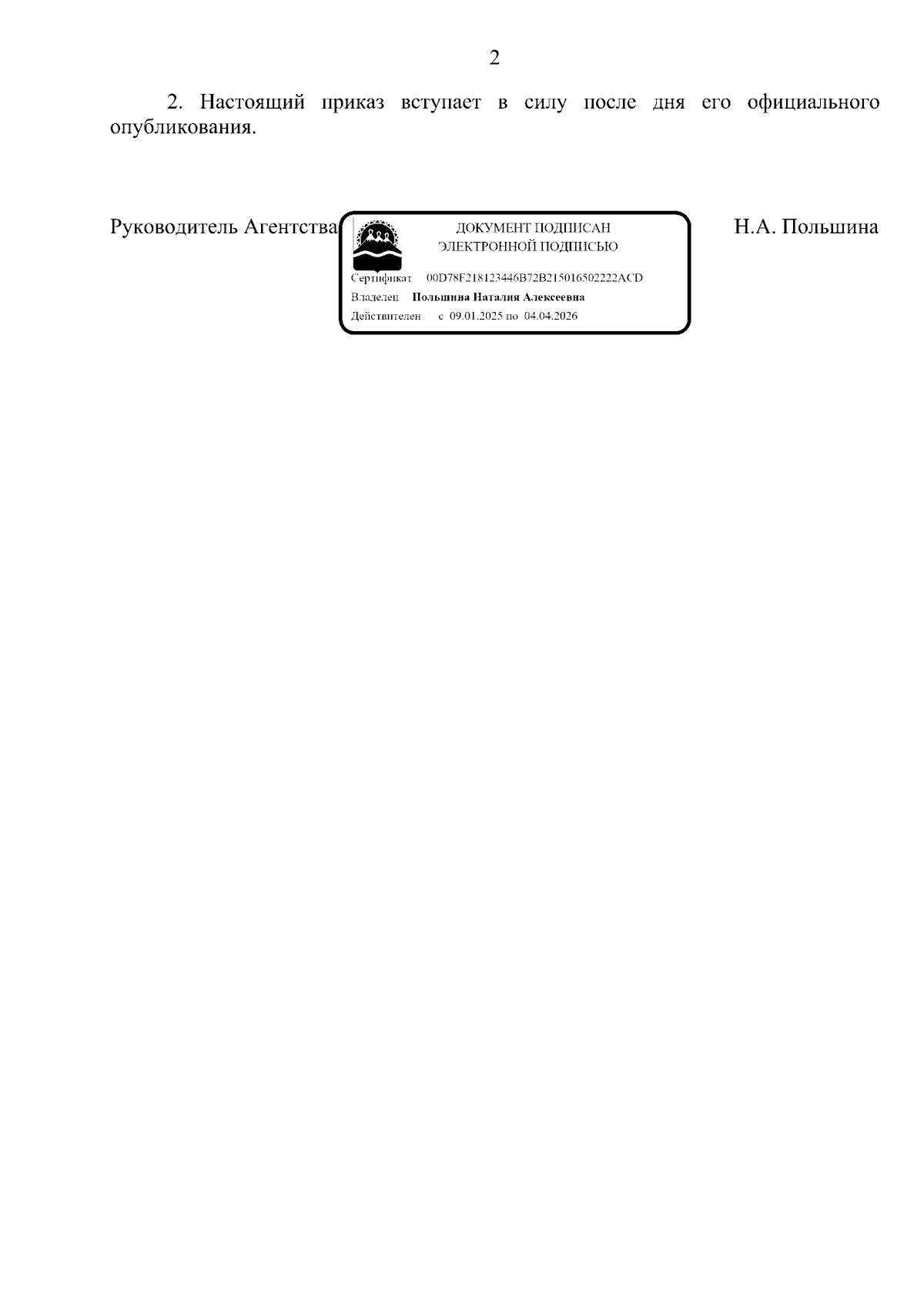 2

2. Настоящий приказ вступает в силу после дня его официального опубликования.

Руководитель Агентства

ДОКУМЕНТ ПОДПИСАН
ЭЛЕКТРОННОЙ ПОДПИСЬЮ

Сертификат 00D78F218123446B72B215016502222ACD
Владелец Польшина Наталия Алексеевна
Действителен с 09.01.2025 по 04.04.2026

Н.А. Польшина